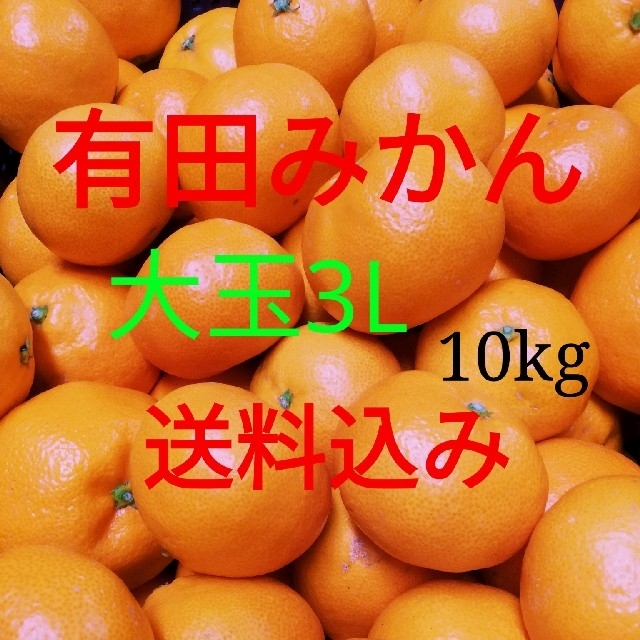 有田みかん

大玉3L

10kg

送料込み